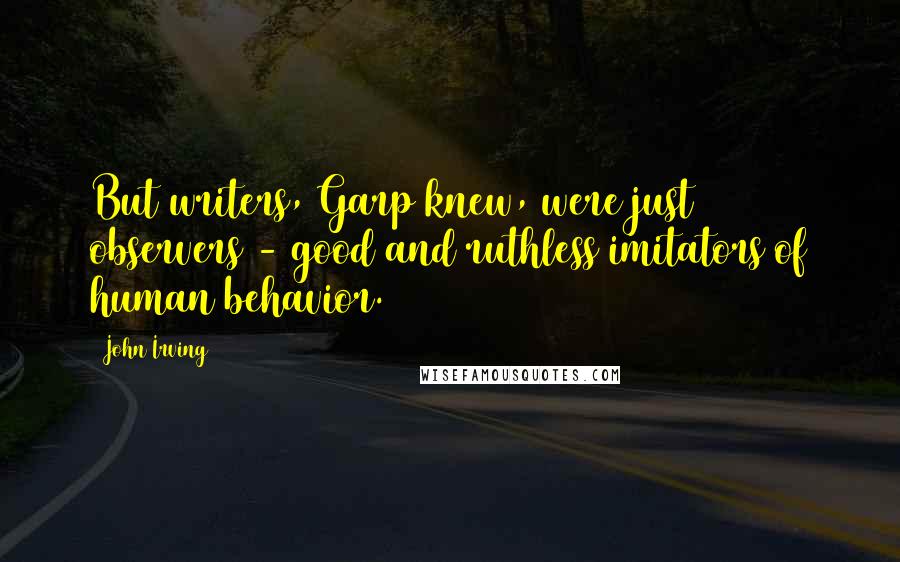 But writers, Garp knew, were just observers - good and ruthless imitators of human behavior.

John Irving

WISEFAMOUSQUOTES.COM